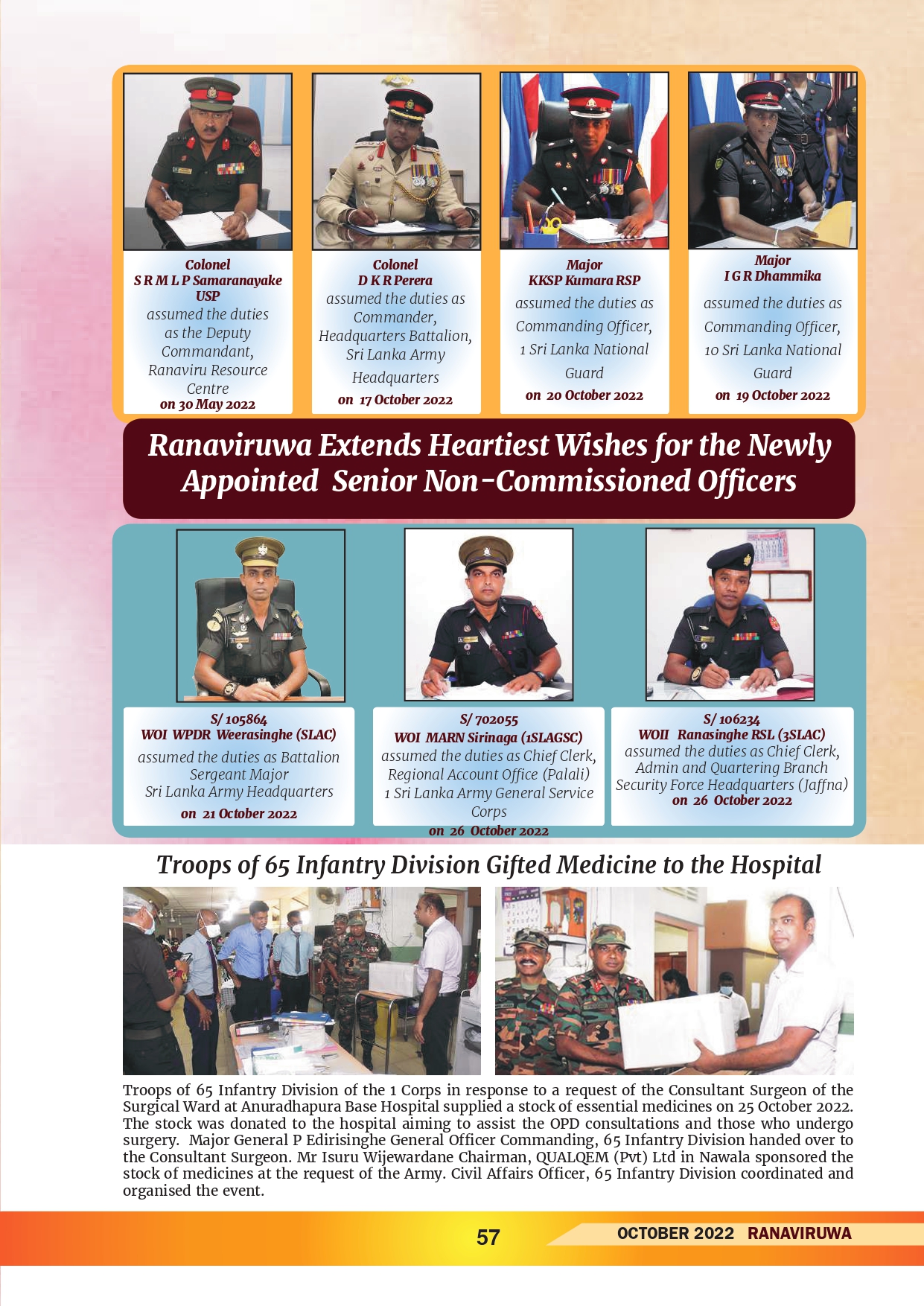 Colonel
S R M L P Samaranayake USP
assumed the duties as the Deputy Commandant, Ranaviru Resource Centre
on 30 May 2022

Colonel
D K R Perera
assumed the duties as Commander, Headquarters Battalion, Sri Lanka Army Headquarters
on 17 October 2022

Major
KKSP Kumara RSP
assumed the duties as Commanding Officer, 1 Sri Lanka National Guard
on 20 October 2022

Major
I G R Dhammika
assumed the duties as Commanding Officer, 10 Sri Lanka National Guard
on 19 October 2022

Ranaviruwa Extends Heartiest Wishes for the Newly Appointed Senior Non-Commissioned Officers

S/ 105864
WOI WPDR Weerasinghe (SLAC)
assumed the duties as Battalion Sergeant Major Sri Lanka Army Headquarters
on 21 October 2022

S/ 702055
WOI MARN Sirinaga (1SLAGSC)
assumed the duties as Chief Clerk, Regional Account Office (Palali) 1 Sri Lanka Army General Service Corps
on 26 October 2022

S/ 106234
WOII Ranasinghe RSL (3SLAC)
assumed the duties as Chief Clerk, Admin and Quartering Branch Security Force Headquarters (Jaffna)
on 26 October 2022

Troops of 65 Infantry Division Gifted Medicine to the Hospital

Troops of 65 Infantry Division of the 1 Corps in response to a request of the Consultant Surgeon of the Surgical Ward at Anuradhapura Base Hospital supplied a stock of essential medicines on 25 October 2022. The stock was donated to the hospital aiming to assist the OPD consultations and those who undergo surgery. Major General P Edirisinghe General Officer Commanding, 65 Infantry Division handed over to the Consultant Surgeon. Mr Isuru Wijewardane Chairman, QUALQEM (Pvt) Ltd in Nawala sponsored the stock of medicines at the request of the Army. Civil Affairs Officer, 65 Infantry Division coordinated and organised the event.

57

OCTOBER 2022 RANAVIRUWA